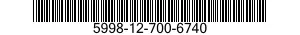 5998-12-700-6740